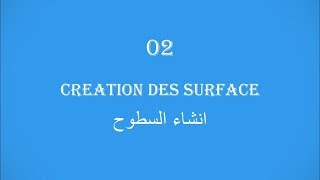 02

CREATION DES SURFACE

انشاء السطوح